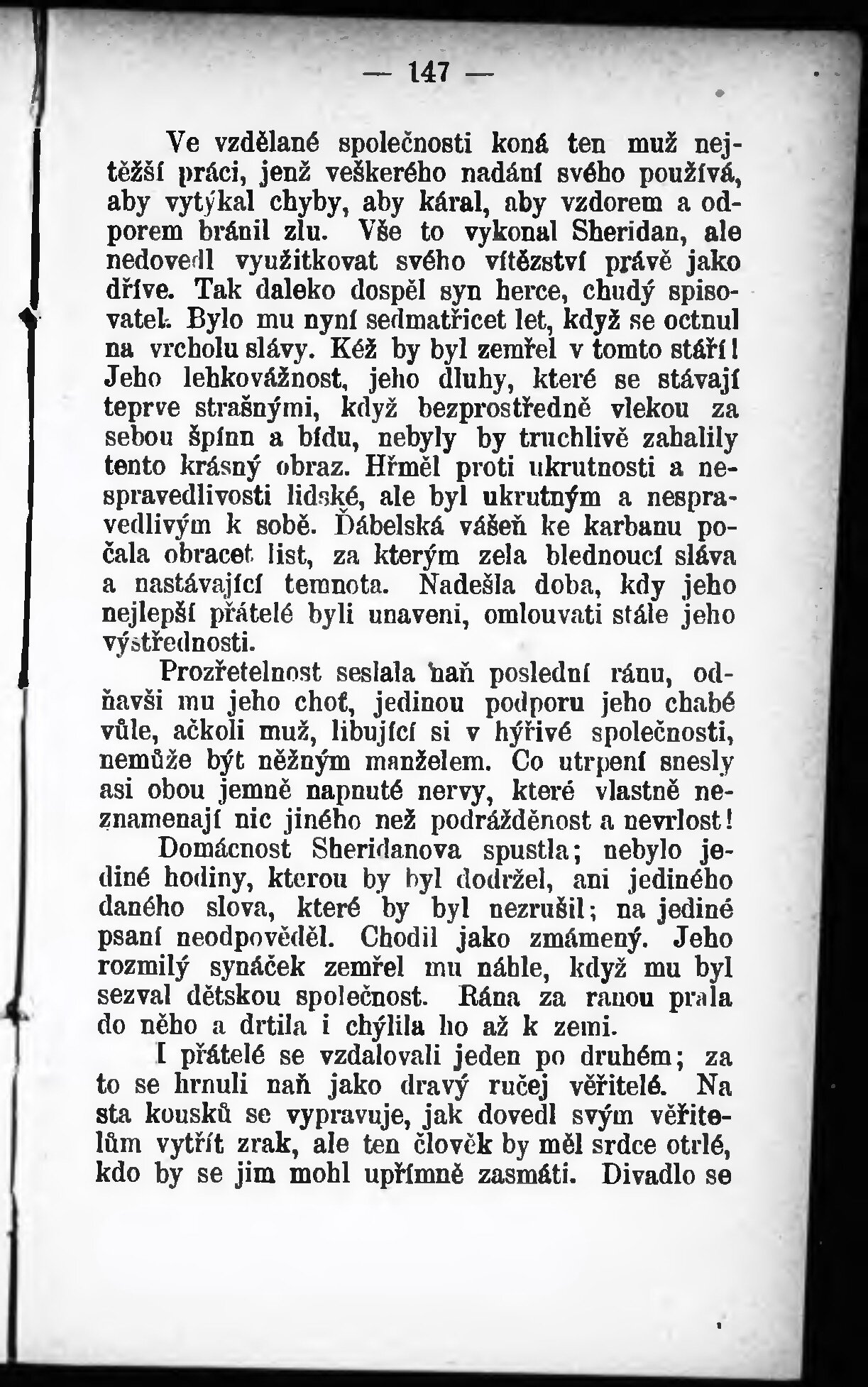 — 147 —

Ve vzdělané společnosti koná ten muž nejtěžší práci, jenž veškerého nadání svého používá, aby vytýkal chyby, aby káral, aby vzdorem a odporem bránil zlu. Vše to vykonal Sheridan, ale nedovedl využitkovat svého vítězství právě jako dříve. Tak daleko dospěl syn herce, chudý spisovatel. Bylo mu nyní sedmatřicet let, když se octnul na vrcholu slávy. Kéž by byl zemřel v tomto stáří! Jeho lehkovážnost, jeho dluhy, které se stávají teprve strašnými, když bezprostředně vlekou za sebou špínu a bídu, nebyly by truchlivě zahalily tento krásný obraz. Hřměl proti ukrutnosti a nespravedlivosti lidské, ale byl ukrutným a nespravedlivým k sobě. Ďábelská vášeň ke karbanu počala obracet list, za kterým zela blednoucí sláva a nastávající temnota. Nadešla doba, kdy jeho nejlepší přátelé byli unaveni, omlouvati stále jeho výstřednosti.

Prozřetelnost seslala naň poslední ránu, odňavši mu jeho choť, jedinou podporu jeho chabé vůle, ačkoli muž, libující si v hýřivé společnosti, nemůže být něžným manželem. Co utrpení snesly asi obou jemně napnuté nervy, které vlastně neznamenají nic jiného než podrážděnost a nevrlost!

Domácnost Sheridanova spustla; nebylo jediné hodiny, kterou by byl dodržel, ani jediného daného slova, které by byl nezrušil; na jediné psaní neodpověděl. Chodil jako zmámený. Jeho rozmilý synáček zemřel mu náhle, když mu byl sezval dětskou společnost. Rána za ranou prala do něho a drtila i chýlila ho až k zemi.

I přátelé se vzdalovali jeden po druhém; za to se hrnuli naň jako dravý ručej věřitelé. Na sta kousků se vypravuje, jak dovedl svým věřitelům vytřít zrak, ale ten člověk by měl srdce otrlé, kdo by se jim mohl upřímně zasmáti. Divadlo se